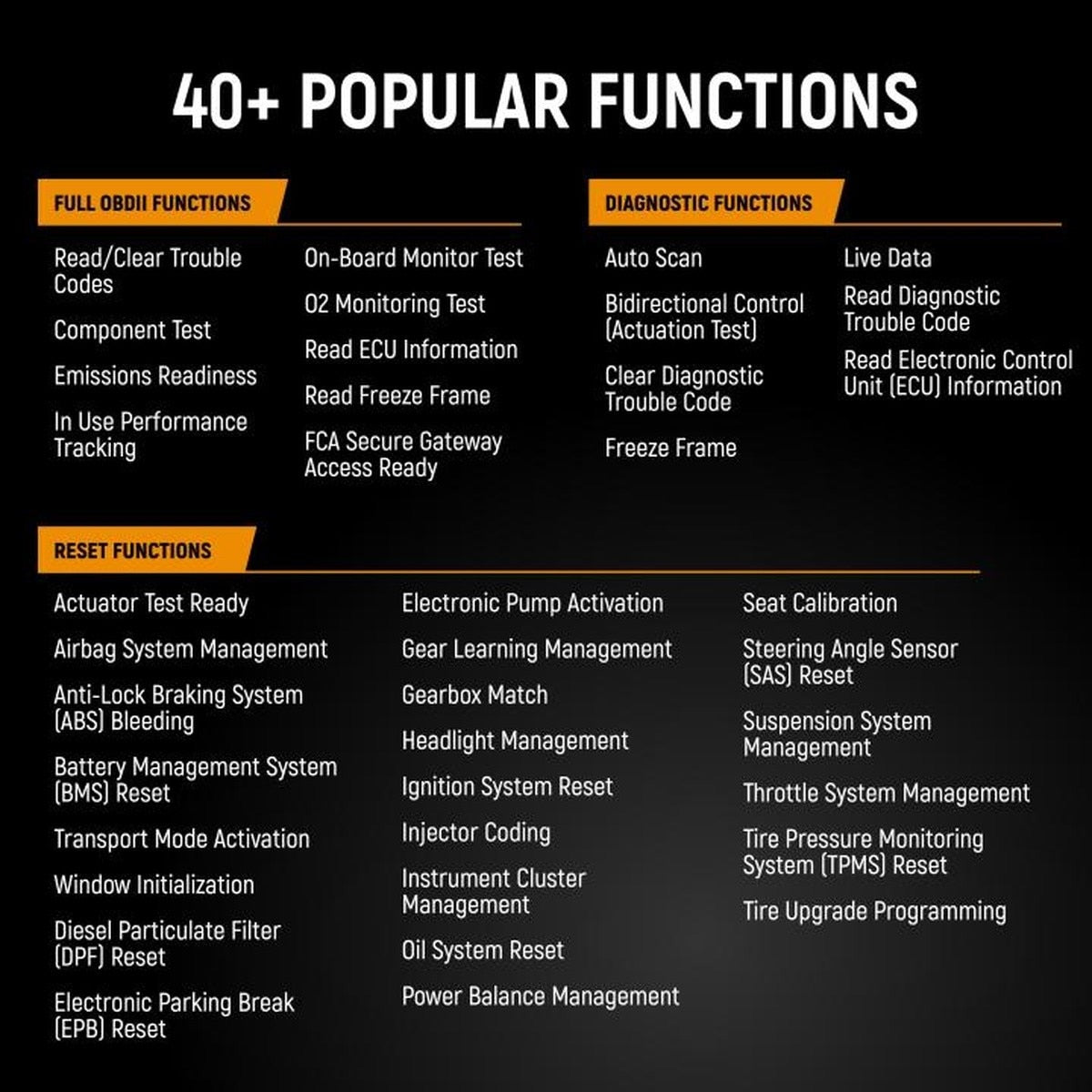 40+ POPULAR FUNCTIONS

FULL OBDII FUNCTIONS

Read/Clear Trouble Codes

Component Test

Emissions Readiness

In Use Performance Tracking

On-Board Monitor Test

O2 Monitoring Test

Read ECU Information

Read Freeze Frame

FCA Secure Gateway Access Ready

DIAGNOSTIC FUNCTIONS

Auto Scan

Bidirectional Control (Actuation Test)

Clear Diagnostic Trouble Code

Freeze Frame

Live Data

Read Diagnostic Trouble Code

Read Electronic Control Unit (ECU) Information

RESET FUNCTIONS

Actuator Test Ready

Airbag System Management

Anti-Lock Braking System (ABS) Bleeding

Battery Management System (BMS) Reset

Transport Mode Activation

Window Initialization

Diesel Particulate Filter (DPF) Reset

Electronic Parking Break (EPB) Reset

Electronic Pump Activation

Gear Learning Management

Gearbox Match

Headlight Management

Ignition System Reset

Injector Coding

Instrument Cluster Management

Oil System Reset

Power Balance Management

Seat Calibration

Steering Angle Sensor (SAS) Reset

Suspension System Management

Throttle System Management

Tire Pressure Monitoring System (TPMS) Reset

Tire Upgrade Programming